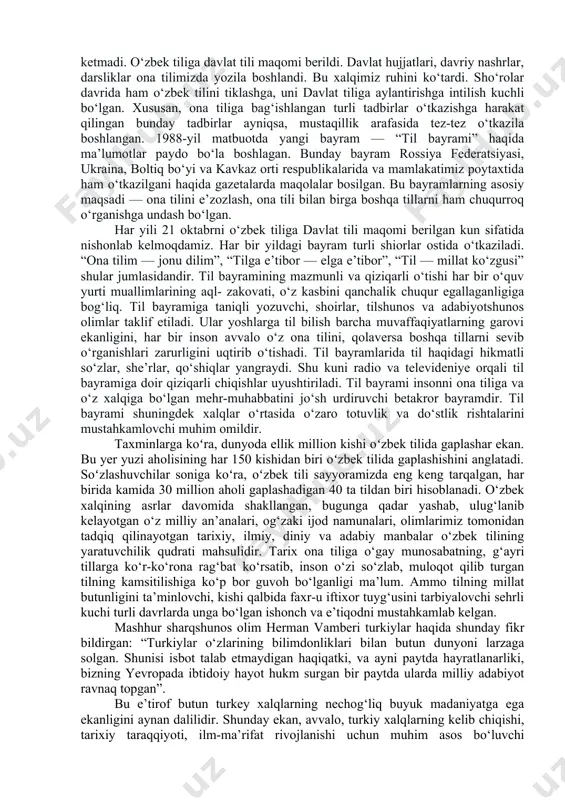 ketmadi. O‘zbek tiliga davlat tili maqomi berildi. Davlat hujjatlari, davriy nashrlar, darsliklar ona tilimizda yozila boshlandi. Bu xalqimiz ruhini ko‘tardi. Sho‘rolar davrida ham o‘zbek tilini tiklashga, uni Davlat tiliga aylantirishga intilish kuchli bo‘lgan. Xususan, ona tiliga bag‘ishlangan turli tadbirlar o‘tkazishga harakat qilingan bunday tadbirlar ayniqsa, mustaqillik arafasida tez-tez o‘tkazila boshlangan. 1988-yil matbuotda yangi bayram — “Til bayrami” haqida ma’lumotlar paydo bo‘la boshlagan. Bunday bayram Rossiya Federatsiyasi, Ukraina, Boltiq bo‘yi va Kavkaz orti respublikalarida va mamlakatimiz poytaxtida ham o‘tkazilgani haqida gazetalarda maqolalar bosilgan. Bu bayramlarning asosiy maqsadi — ona tilini e’zozlash, ona tili bilan birga boshqa tillarni ham chuqurroq o‘rganishga undash bo‘lgan.

Har yili 21 oktabrni o‘zbek tiliga Davlat tili maqomi berilgan kun sifatida nishonlab kelmoqdamiz. Har bir yildagi bayram turli shiorlar ostida o‘tkaziladi. “Ona tilim — jonu dilim”, “Tilga e’tibor — elga e’tibor”, “Til — millat ko‘zgusi” shular jumlasidandir. Til bayramining mazmunli va qiziqarli o‘tishi har bir o‘quv yurti muallimlarining aql- zakovati, o‘z kasbini qanchalik chuqur egallaganligiga bog‘liq. Til bayramiga taniqli yozuvchi, shoirlar, tilshunos va adabiyotshunos olimlar taklif etiladi. Ular yoshlarga til bilish barcha muvaffaqiyatlarning garovi ekanligini, har bir inson avvalo o‘z ona tilini, qolaversa boshqa tillarni sevib o‘rganishlari zarurligini uqtirib o‘tishadi. Til bayramlarida til haqidagi hikmatli so‘zlar, she’rlar, qo‘shiqlar yangraydi. Shu kuni radio va televideniye orqali til bayramiga doir qiziqarli chiqishlar uyushtiriladi. Til bayrami insonni ona tiliga va o‘z xalqiga bo‘lgan mehr-muhabbatini jo‘sh urdiruvchi betakror bayramdir. Til bayrami shuningdek xalqlar o‘rtasida o‘zaro totuvlik va do‘stlik rishtalarini mustahkamlovchi muhim omildir.

Taxminlarga ko‘ra, dunyoda ellik million kishi o‘zbek tilida gaplashar ekan. Bu yer yuzi aholisining har 150 kishidan biri o‘zbek tilida gaplashishini anglatadi. So‘zlashuvchilar soniga ko‘ra, o‘zbek tili sayyoramizda eng keng tarqalgan, har birida kamida 30 million aholi gaplashadigan 40 ta tildan biri hisoblanadi. O‘zbek xalqining asrlar davomida shakllangan, bugunga qadar yashab, ulug‘lanib kelayotgan o‘z milliy an’analari, og‘zaki ijod namunalari, olimlarimiz tomonidan tadqiq qilinayotgan tarixiy, ilmiy, diniy va adabiy manbalar o‘zbek tilining yaratuvchilik qudrati mahsulidir. Tarix ona tiliga o‘gay munosabatning, g‘ayri tillarga ko‘r-ko‘rona rag‘bat ko‘rsatib, inson o‘zi so‘zlab, muloqot qilib turgan tilning kamsitilishiga ko‘p bor guvoh bo‘lganligi ma’lum. Ammo tilning millat butunligini ta’minlovchi, kishi qalbida faxr-u iftixor tuyg‘usini tarbiyalovchi sehrli kuchi turli davrlarda unga bo‘lgan ishonch va e’tiqodni mustahkamlab kelgan.

Mashhur sharqshunos olim Herman Vamberi turkiylar haqida shunday fikr bildirgan: “Turkiylar o‘zlarining bilimdonliklari bilan butun dunyoni larzaga solgan. Shunisi isbot talab etmaydigan haqiqatki, va ayni paytda hayratlanarliki, bizning Yevropada ibtidoiy hayot hukm surgan bir paytda ularda milliy adabiyot ravnaq topgan”.

Bu e’tirof butun turkey xalqlarning nechog‘liq buyuk madaniyatga ega ekanligini aynan dalilidir. Shunday ekan, avvalo, turkiy xalqlarning kelib chiqishi, tarixiy taraqqiyoti, ilm-ma’rifat rivojlanishi uchun muhim asos bo‘luvchi